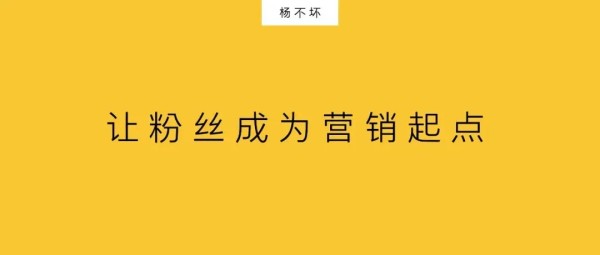 杨不坏

让粉丝成为营销起点